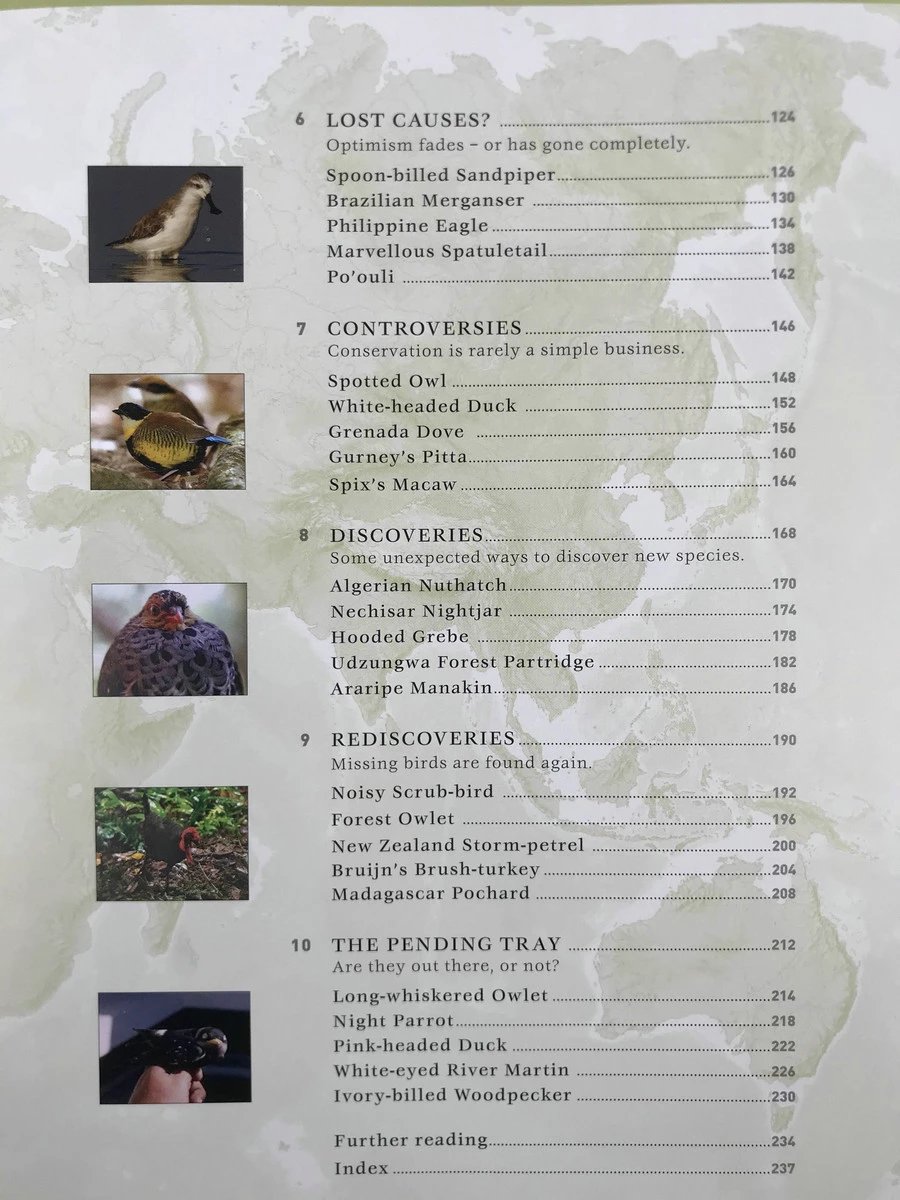 6 LOST CAUSES? 124
Optimism fades – or has gone completely.

Spoon-billed Sandpiper 126
Brazilian Merganser 130
Philippine Eagle 134
Marvellous Spatuletail 138
Po'ouli 142

7 CONTROVERSIES 146
Conservation is rarely a simple business.

Spotted Owl 148
White-headed Duck 152
Grenada Dove 156
Gurney's Pitta 160
Spix's Macaw 164

8 DISCOVERIES 168
Some unexpected ways to discover new species.

Algerian Nuthatch 170
Nechisar Nightjar 174
Hooded Grebe 178
Udzungwa Forest Partridge 182
Araripe Manakin 186

9 REDISCOVERIES 190
Missing birds are found again.

Noisy Scrub-bird 192
Forest Owlet 196
New Zealand Storm-petrel 200
Bruijn's Brush-turkey 204
Madagascar Pochard 208

10 THE PENDING TRAY 212
Are they out there, or not?

Long-whiskered Owlet 214
Night Parrot 218
Pink-headed Duck 222
White-eyed River Martin 226
Ivory-billed Woodpecker 230

Further reading 234
Index 237